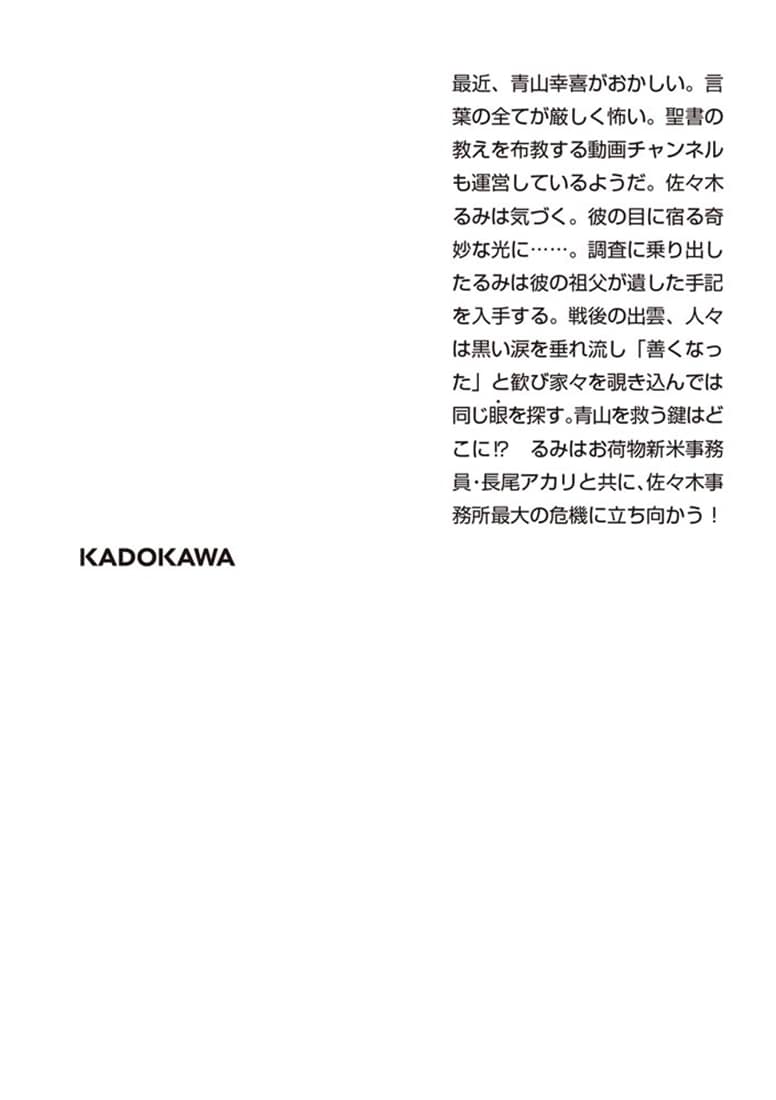 最近、青山幸喜がおかしい。言葉の全てが厳しく怖い。聖書の教えを布教する動画チャンネルも運営しているようだ。佐々木るみは気づく。彼の目に宿る奇妙な光に……。調査に乗り出したるみは彼の祖父が遺した手記を入手する。戦後の出雲、人々は黒い涙を垂れ流し「善くなった」と歓び家々を覗き込んでは同じ眼を探す。青山を救う鍵はどこに⁉　るみはお荷物新米事務員・長尾アカリと共に、佐々木事務所最大の危機に立ち向かう！

KADOKAWA